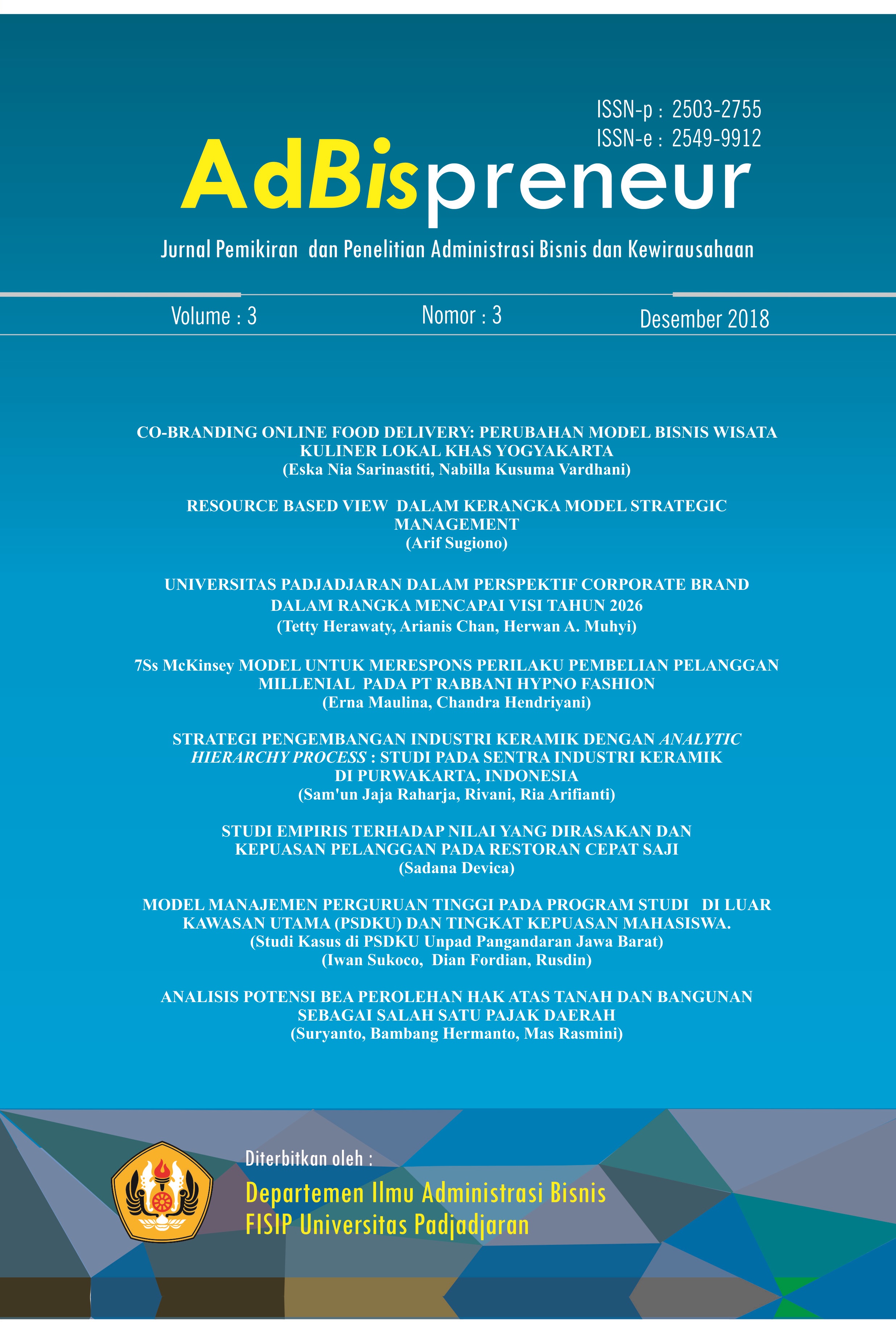 ISSN-p : 2503-2755
ISSN-e : 2549-9912

AdBispreneur

Jurnal Pemikiran dan Penelitian Administrasi Bisnis dan Kewirausahaan

Volume : 3 Nomor : 3 Desember 2018

CO-BRANDING ONLINE FOOD DELIVERY: PERUBAHAN MODEL BISNIS WISATA KULINER LOKAL KHAS YOGYAKARTA
(Eska Nia Sarinastiti, Nabilla Kusuma Vardhani)

RESOURCE BASED VIEW DALAM KERANGKA MODEL STRATEGIC MANAGEMENT
(Arif Sugiono)

UNIVERSITAS PADJADJARAN DALAM PERSPEKTIF CORPORATE BRAND DALAM RANGKA MENCAPAI VISI TAHUN 2026
(Tetty Herawaty, Arianis Chan, Herwan A. Muhyi)

7Ss McKinsey MODEL UNTUK MERESPONS PERILAKU PEMBELIAN PELANGGAN MILLENIAL PADA PT RABBANI HYPNO FASHION
(Erna Maulina, Chandra Hendriyani)

STRATEGI PENGEMBANGAN INDUSTRI KERAMIK DENGAN ANALYTIC HIERARCHY PROCESS : STUDI PADA SENTRA INDUSTRI KERAMIK DI PURWAKARTA, INDONESIA
(Sam'un Jaja Raharja, Rivani, Ria Arifianti)

STUDI EMPIRIS TERHADAP NILAI YANG DIRASAKAN DAN KEPUASAN PELANGGAN PADA RESTORAN CEPAT SAJI
(Sadana Devica)

MODEL MANAJEMEN PERGURUAN TINGGI PADA PROGRAM STUDI DI LUAR KAWASAN UTAMA (PSDKU) DAN TINGKAT KEPUASAN MAHASISWA.
(Studi Kasus di PSDKU Unpad Pangandaran Jawa Barat)
(Iwan Sukoco, Dian Fordian, Rusdin)

ANALISIS POTENSI BEA PEROLEHAN HAK ATAS TANAH DAN BANGUNAN SEBAGAI SALAH SATU PAJAK DAERAH
(Suryanto, Bambang Hermanto, Mas Rasmini)

Diterbitkan oleh :
Departemen Ilmu Administrasi Bisnis
FISIP Universitas Padjadjaran